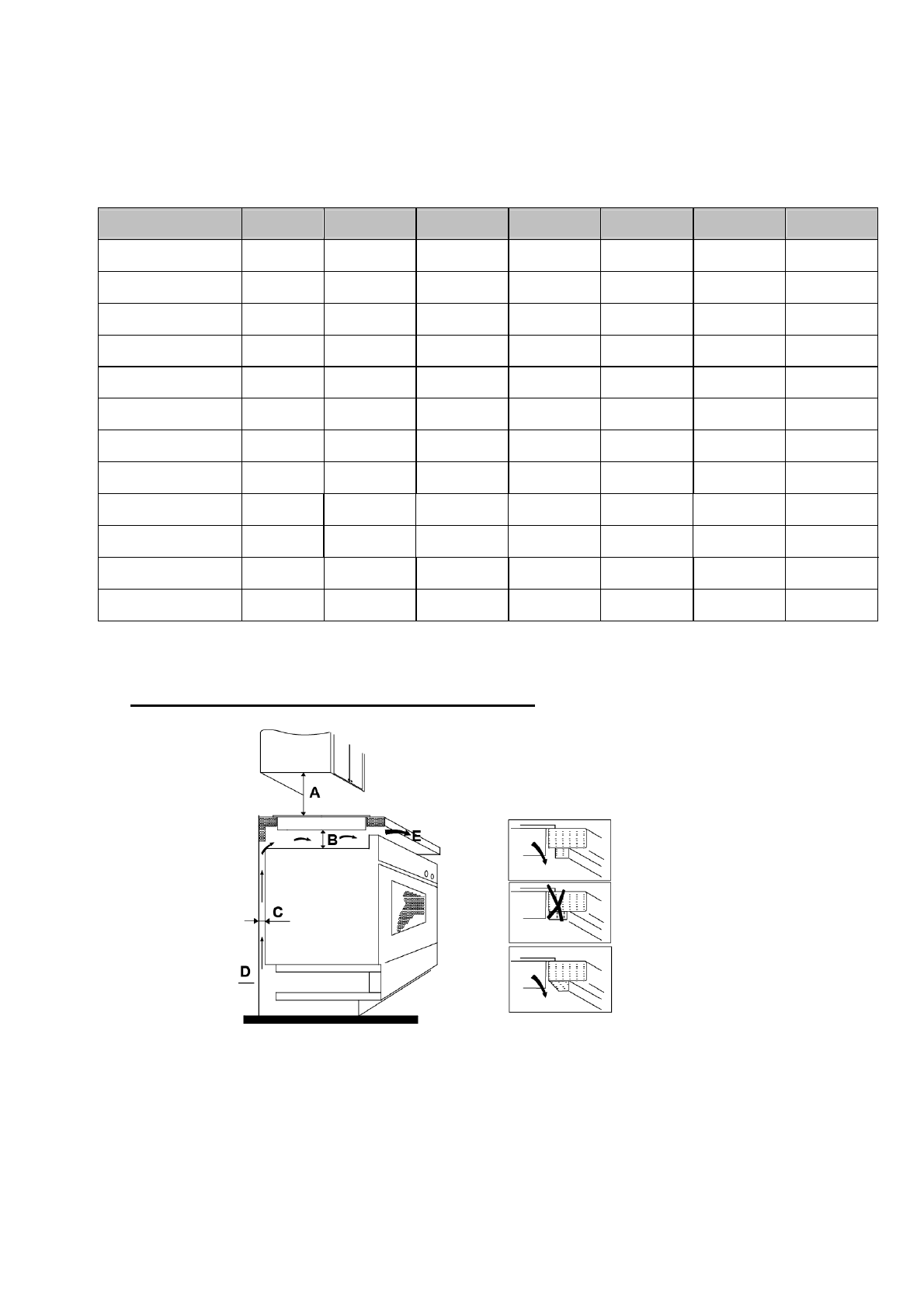 A

B

E

C

D